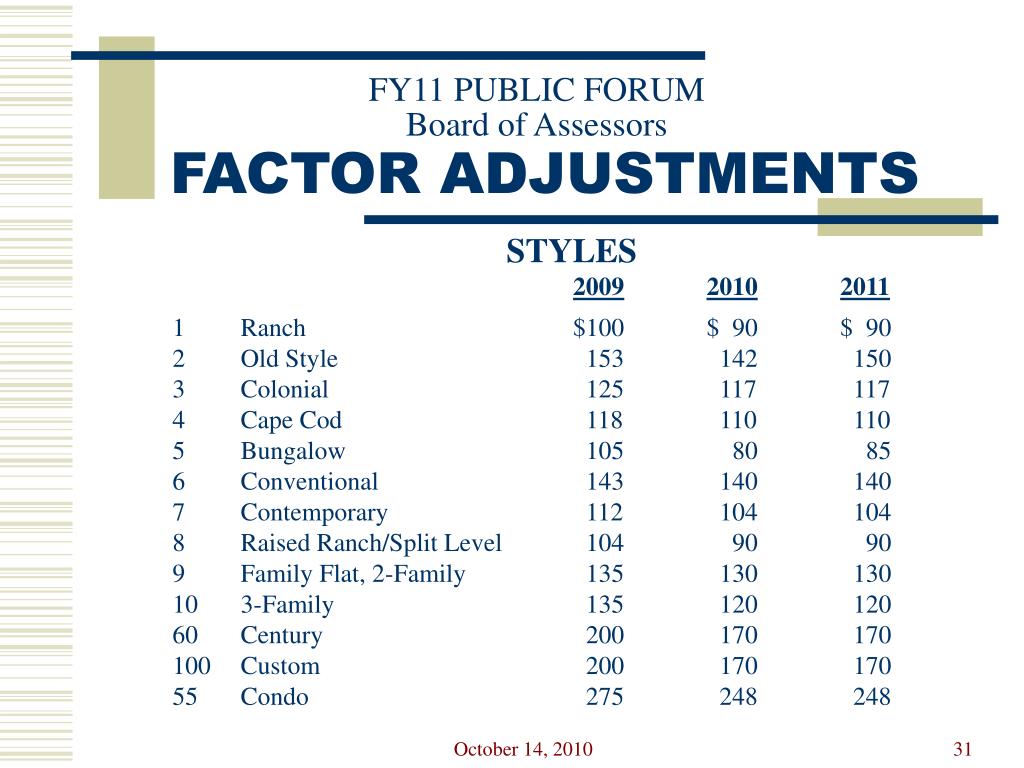 FY11 PUBLIC FORUM
Board of Assessors
FACTOR ADJUSTMENTS

STYLES

| | | 2009 | 2010 | 2011 |
|---|---|---|---|---|
| 1 | Ranch | \$100 | \$ 90 | \$ 90 |
| 2 | Old Style | 153 | 142 | 150 |
| 3 | Colonial | 125 | 117 | 117 |
| 4 | Cape Cod | 118 | 110 | 110 |
| 5 | Bungalow | 105 | 80 | 85 |
| 6 | Conventional | 143 | 140 | 140 |
| 7 | Contemporary | 112 | 104 | 104 |
| 8 | Raised Ranch/Split Level | 104 | 90 | 90 |
| 9 | Family Flat, 2-Family | 135 | 130 | 130 |
| 10 | 3-Family | 135 | 120 | 120 |
| 60 | Century | 200 | 170 | 170 |
| 100 | Custom | 200 | 170 | 170 |
| 55 | Condo | 275 | 248 | 248 |

October 14, 2010
31